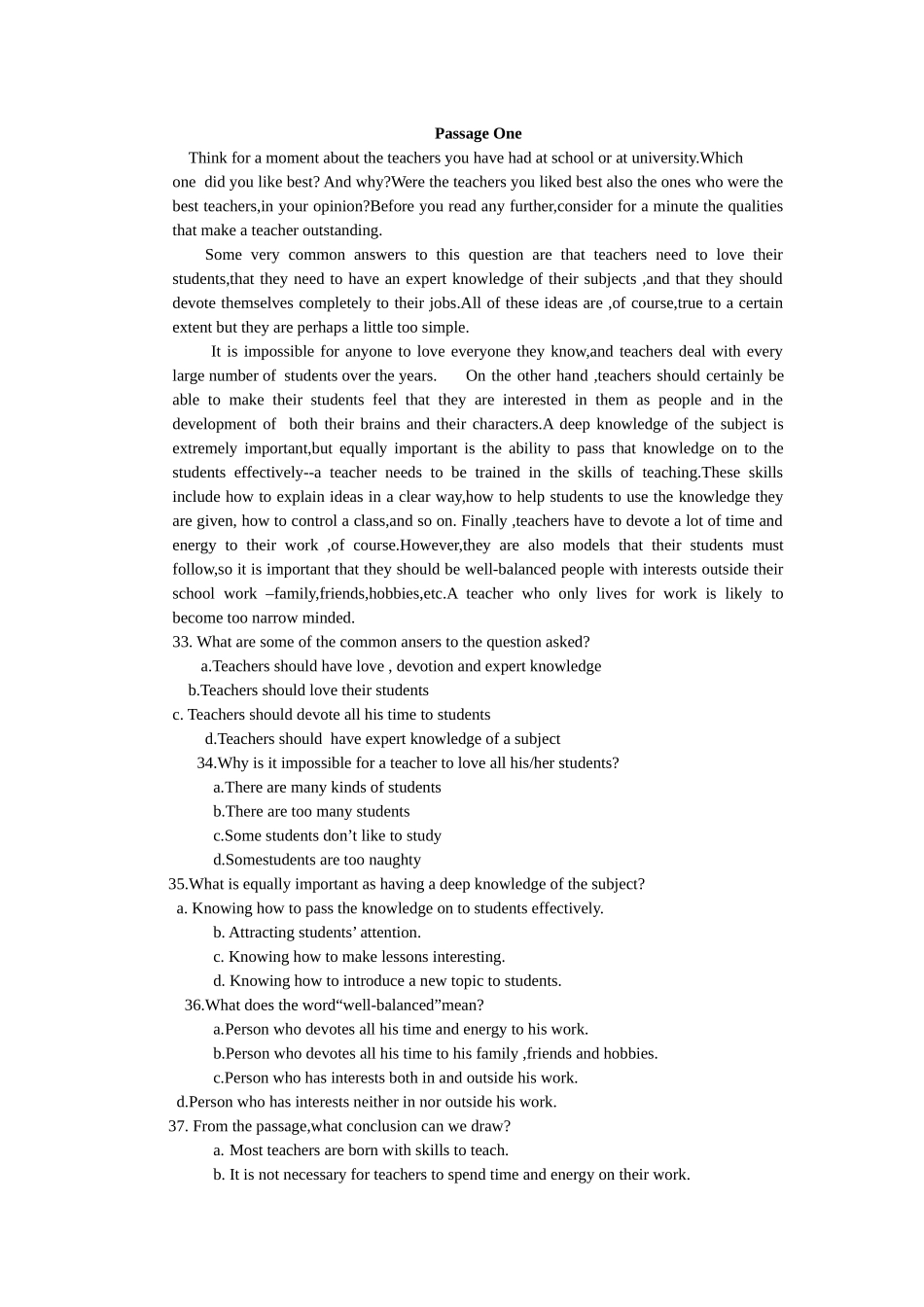 Passage One

Think for a moment about the teachers you have had at school or at university.Which one did you like best? And why?Were the teachers you liked best also the ones who were the best teachers,in your opinion?Before you read any further,consider for a minute the qualities that make a teacher outstanding.

Some very common answers to this question are that teachers need to love their students,that they need to have an expert knowledge of their subjects ,and that they should devote themselves completely to their jobs.All of these ideas are ,of course,true to a certain extent but they are perhaps a little too simple.

It is impossible for anyone to love everyone they know,and teachers deal with every large number of students over the years. On the other hand ,teachers should certainly be able to make their students feel that they are interested in them as people and in the development of both their brains and their characters.A deep knowledge of the subject is extremely important,but equally important is the ability to pass that knowledge on to the students effectively--a teacher needs to be trained in the skills of teaching.These skills include how to explain ideas in a clear way,how to help students to use the knowledge they are given, how to control a class,and so on. Finally ,teachers have to devote a lot of time and energy to their work ,of course.However,they are also models that their students must follow,so it is important that they should be well-balanced people with interests outside their school work –family,friends,hobbies,etc.A teacher who only lives for work is likely to become too narrow minded.

33. What are some of the common ansers to the question asked?
a.Teachers should have love , devotion and expert knowledge
b.Teachers should love their students
c. Teachers should devote all his time to students
d.Teachers should have expert knowledge of a subject
34.Why is it impossible for a teacher to love all his/her students?
a.There are many kinds of students
b.There are too many students
c.Some students don’t like to study
d.Somestudents are too naughty
35.What is equally important as having a deep knowledge of the subject?
a. Knowing how to pass the knowledge on to students effectively.
b. Attracting students’ attention.
c. Knowing how to make lessons interesting.
d. Knowing how to introduce a new topic to students.
36.What does the word“well-balanced”mean?
a.Person who devotes all his time and energy to his work.
b.Person who devotes all his time to his family ,friends and hobbies.
c.Person who has interests both in and outside his work.
d.Person who has interests neither in nor outside his work.
37. From the passage,what conclusion can we draw?
a. Most teachers are born with skills to teach.
b. It is not necessary for teachers to spend time and energy on their work.